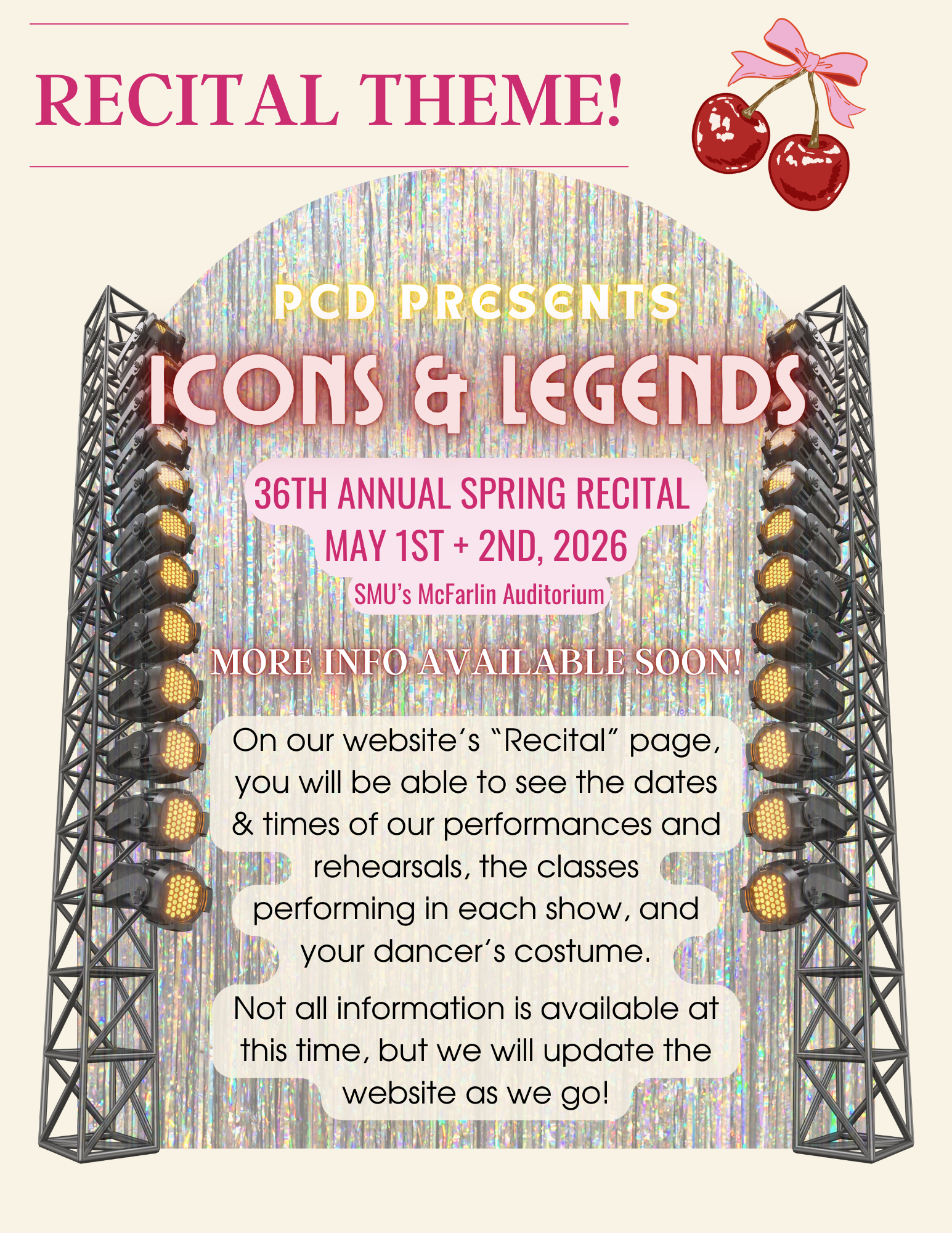 RECITAL THEME!

PCD PRESENTS

ICONS & LEGENDS

36TH ANNUAL SPRING RECITAL
MAY 1ST + 2ND, 2026
SMU's McFarlin Auditorium

MORE INFO AVAILABLE SOON!

On our website's "Recital" page, you will be able to see the dates & times of our performances and rehearsals, the classes performing in each show, and your dancer's costume.

Not all information is available at this time, but we will update the website as we go!